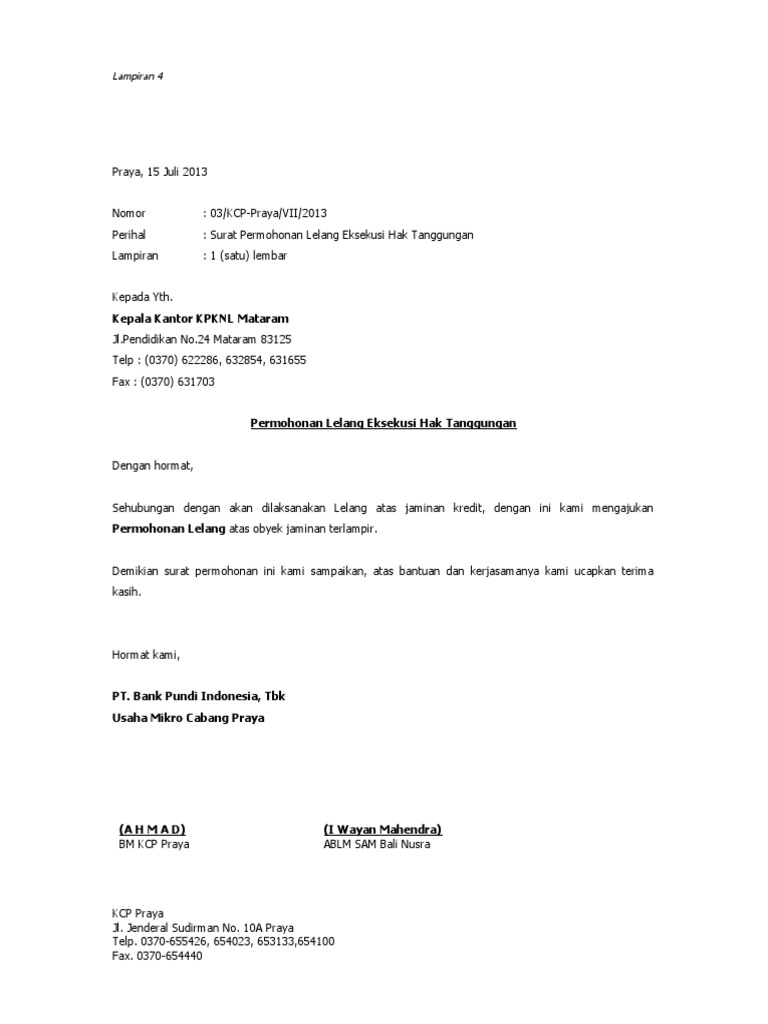 Lampiran 4

Praya, 15 Juli 2013

Nomor : 03/KCP-Praya/VII/2013
Perihal : Surat Permohonan Lelang Eksekusi Hak Tanggungan
Lampiran : 1 (satu) lembar

Kepada Yth.
Kepala Kantor KPKNL Mataram
Jl.Pendidikan No.24 Mataram 83125
Telp : (0370) 622286, 632854, 631655
Fax : (0370) 631703

Permohonan Lelang Eksekusi Hak Tanggungan

Dengan hormat,

Sehubungan dengan akan dilaksanakan Lelang atas jaminan kredit, dengan ini kami mengajukan Permohonan Lelang atas obyek jaminan terlampir.

Demikian surat permohonan ini kami sampaikan, atas bantuan dan kerjasamanya kami ucapkan terima kasih.

Hormat kami,

PT. Bank Pundi Indonesia, Tbk
Usaha Mikro Cabang Praya

(A H M A D)
BM KCP Praya

(I Wayan Mahendra)
ABLM SAM Bali Nusra

KCP Praya
Jl. Jenderal Sudirman No. 10A Praya
Telp. 0370-655426, 654023, 653133,654100
Fax. 0370-654440